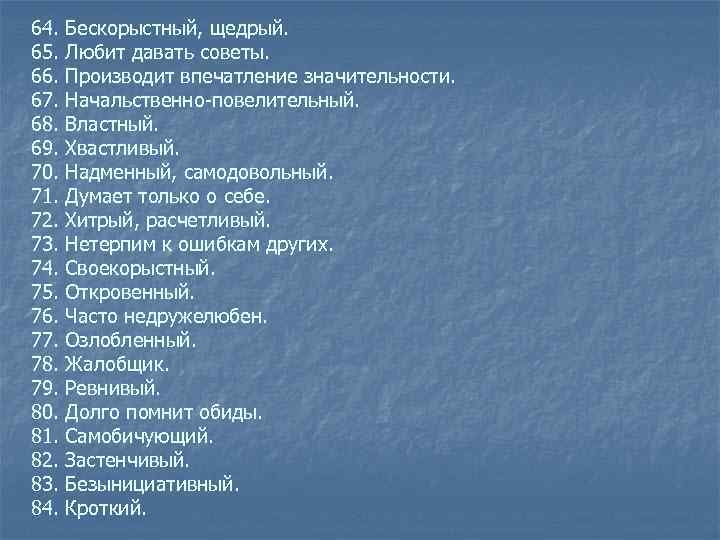 64. Бескорыстный, щедрый.
65. Любит давать советы.
66. Производит впечатление значительности.
67. Начальственно-повелительный.
68. Властный.
69. Хвастливый.
70. Надменный, самодовольный.
71. Думает только о себе.
72. Хитрый, расчетливый.
73. Нетерпим к ошибкам других.
74. Своекорыстный.
75. Откровенный.
76. Часто недружелюбен.
77. Озлобленный.
78. Жалобщик.
79. Ревнивый.
80. Долго помнит обиды.
81. Самобичующий.
82. Застенчивый.
83. Безынициативный.
84. Кроткий.